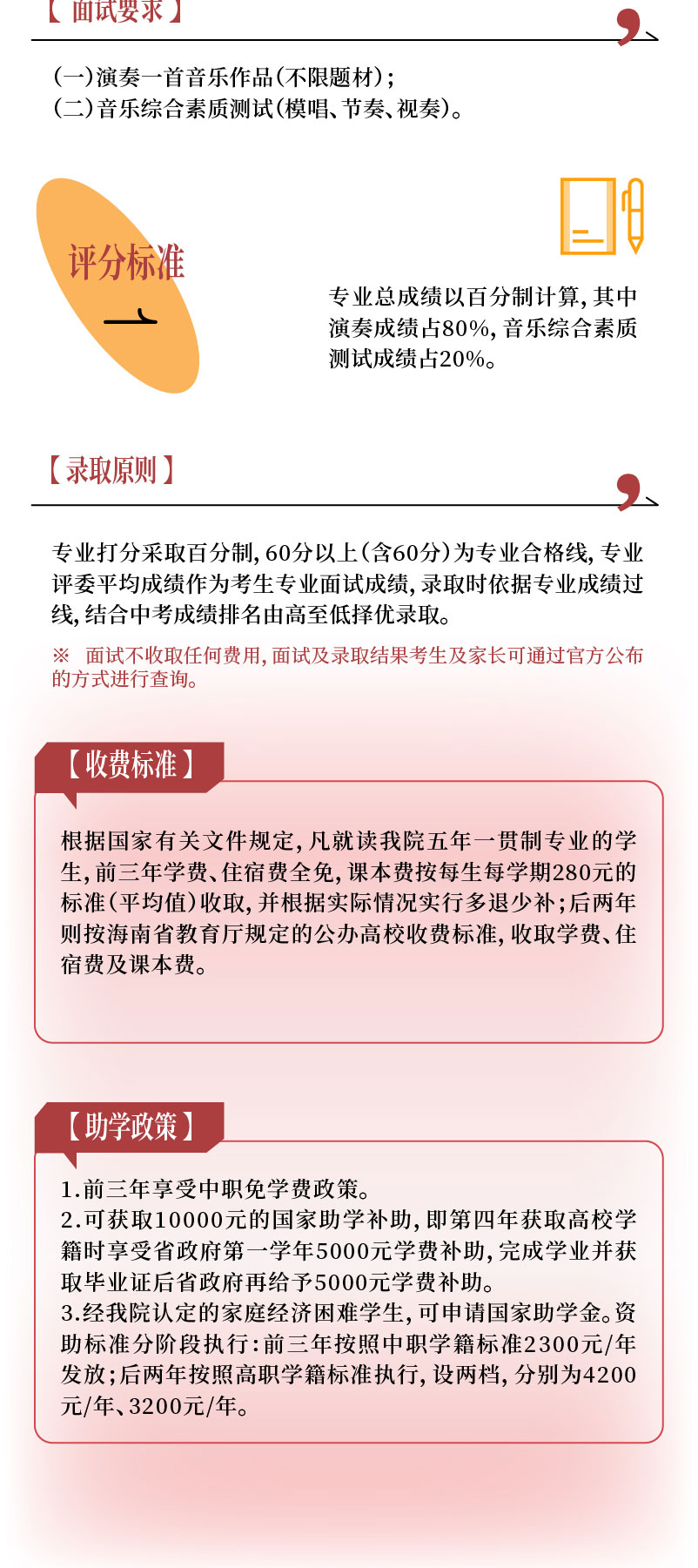 【面试要求】

(一)演奏一首音乐作品(不限题材);
(二)音乐综合素质测试(模唱、节奏、视奏)。

评分标准

专业总成绩以百分制计算,其中演奏成绩占80%,音乐综合素质测试成绩占20%。

【录取原则】

专业打分采取百分制,60分以上(含60分)为专业合格线,专业评委平均成绩作为考生专业面试成绩,录取时依据专业成绩过线,结合中考成绩排名由高至低择优录取。

※ 面试不收取任何费用,面试及录取结果考生及家长可通过官方公布的方式进行查询。

【收费标准】

根据国家有关文件规定,凡就读我院五年一贯制专业的学生,前三年学费、住宿费全免,课本费按每生每学期280元的标准(平均值)收取,并根据实际情况实行多退少补;后两年则按海南省教育厅规定的公办高校收费标准,收取学费、住宿费及课本费。

【助学政策】

1.前三年享受中职免学费政策。
2.可获取10000元的国家助学补助,即第四年获取高校学籍时享受省政府第一学年5000元学费补助,完成学业并获取毕业证后省政府再给予5000元学费补助。
3.经我院认定的家庭经济困难学生,可申请国家助学金。资助标准分阶段执行:前三年按照中职学籍标准2300元/年发放;后两年按照高职学籍标准执行,设两档,分别为4200元/年、3200元/年。